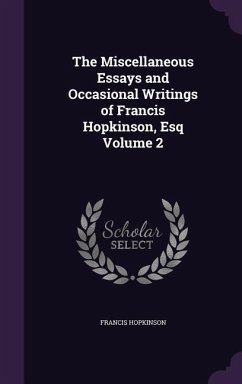 The Miscellaneous Essays and Occasional Writings of Francis Hopkinson, Esq Volume 2

Scholar SELECT

FRANCIS HOPKINSON